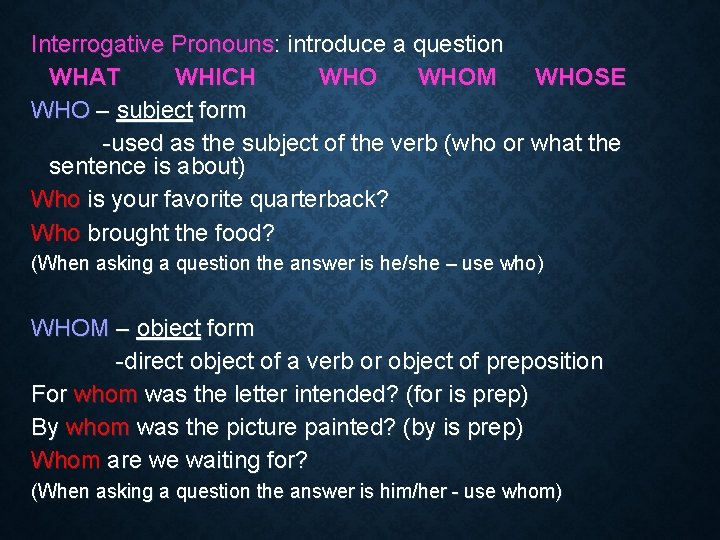 Interrogative Pronouns: introduce a question

WHAT WHICH WHO WHOM WHOSE

WHO – subject form

-used as the subject of the verb (who or what the sentence is about)

Who is your favorite quarterback?

Who brought the food?

(When asking a question the answer is he/she – use who)

WHOM – object form

-direct object of a verb or object of preposition

For whom was the letter intended? (for is prep)

By whom was the picture painted? (by is prep)

Whom are we waiting for?

(When asking a question the answer is him/her - use whom)